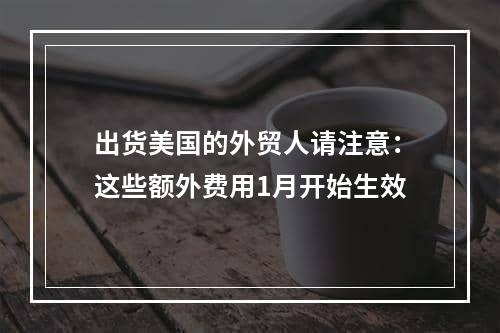 出货美国的外贸人请注意：
这些额外费用1月开始生效